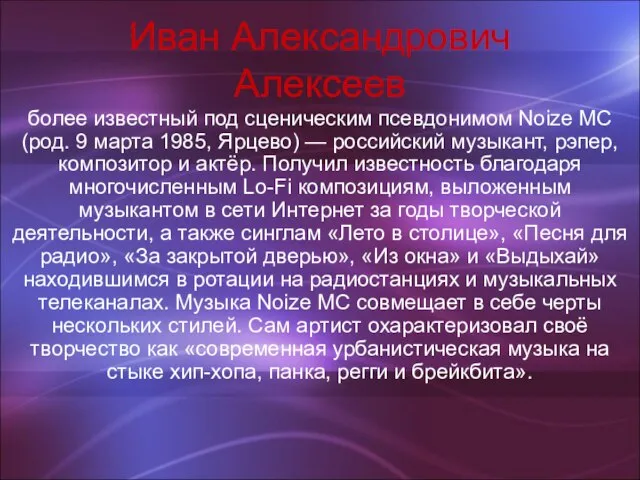 Иван Александрович Алексеев

более известный под сценическим псевдонимом Noize MC (род. 9 марта 1985, Ярцево) — российский музыкант, рэпер, композитор и актёр. Получил известность благодаря многочисленным Lo-Fi композициям, выложенным музыкантом в сети Интернет за годы творческой деятельности, а также синглам «Лето в столице», «Песня для радио», «За закрытой дверью», «Из окна» и «Выдыхай» находившимся в ротации на радиостанциях и музыкальных телеканалах. Музыка Noize MC совмещает в себе черты нескольких стилей. Сам артист охарактеризовал своё творчество как «современная урбанистическая музыка на стыке хип-хопа, панка, регги и брейкбита».